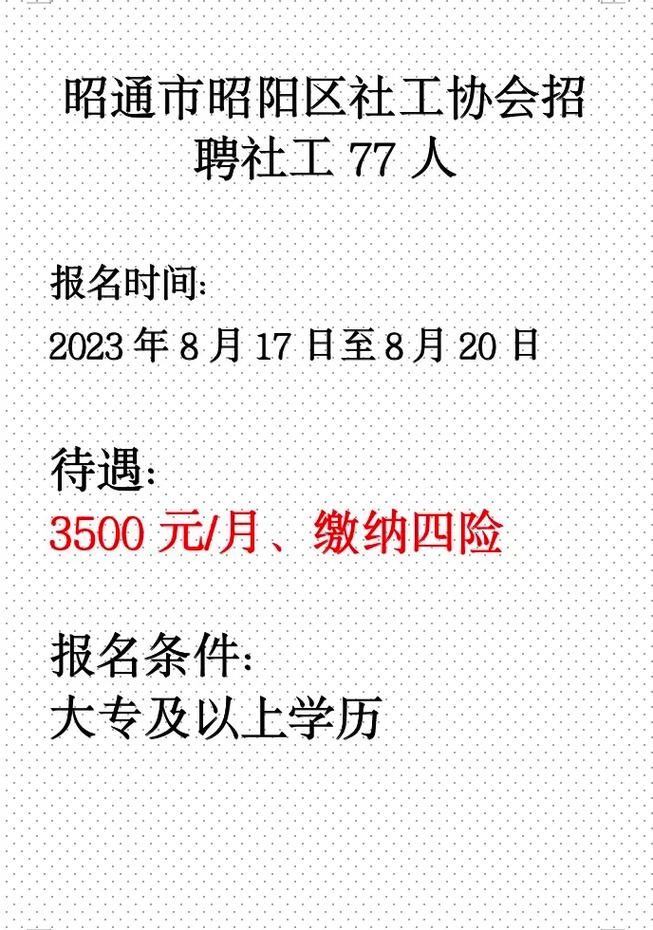 昭通市昭阳区社工协会招聘社工 77 人

报名时间:
2023 年 8 月 17 日至 8 月 20 日

待遇:
3500 元/月、缴纳四险

报名条件:
大专及以上学历